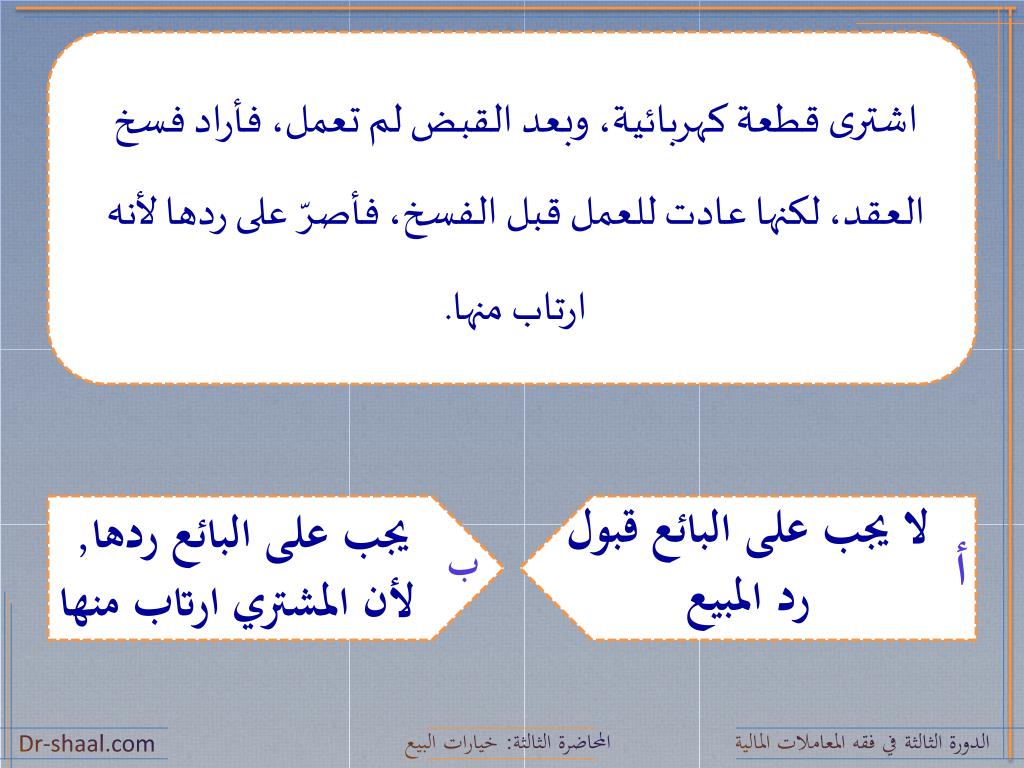 اشترى قطعة كهربائية، وبعد القبض لم تعمل، فأراد فسخ العقد، لكنها عادت للعمل قبل الفسخ، فأصرّ على ردها لأنه ارتاب منها.

أ
لا يجب على البائع قبول رد المبيع

ب
يجب على البائع ردها, لأن المشتري ارتاب منها

الدورة الثالثة في فقه المعاملات المالية

المحاضرة الثالثة: خيارات البيع

Dr-shaal.com